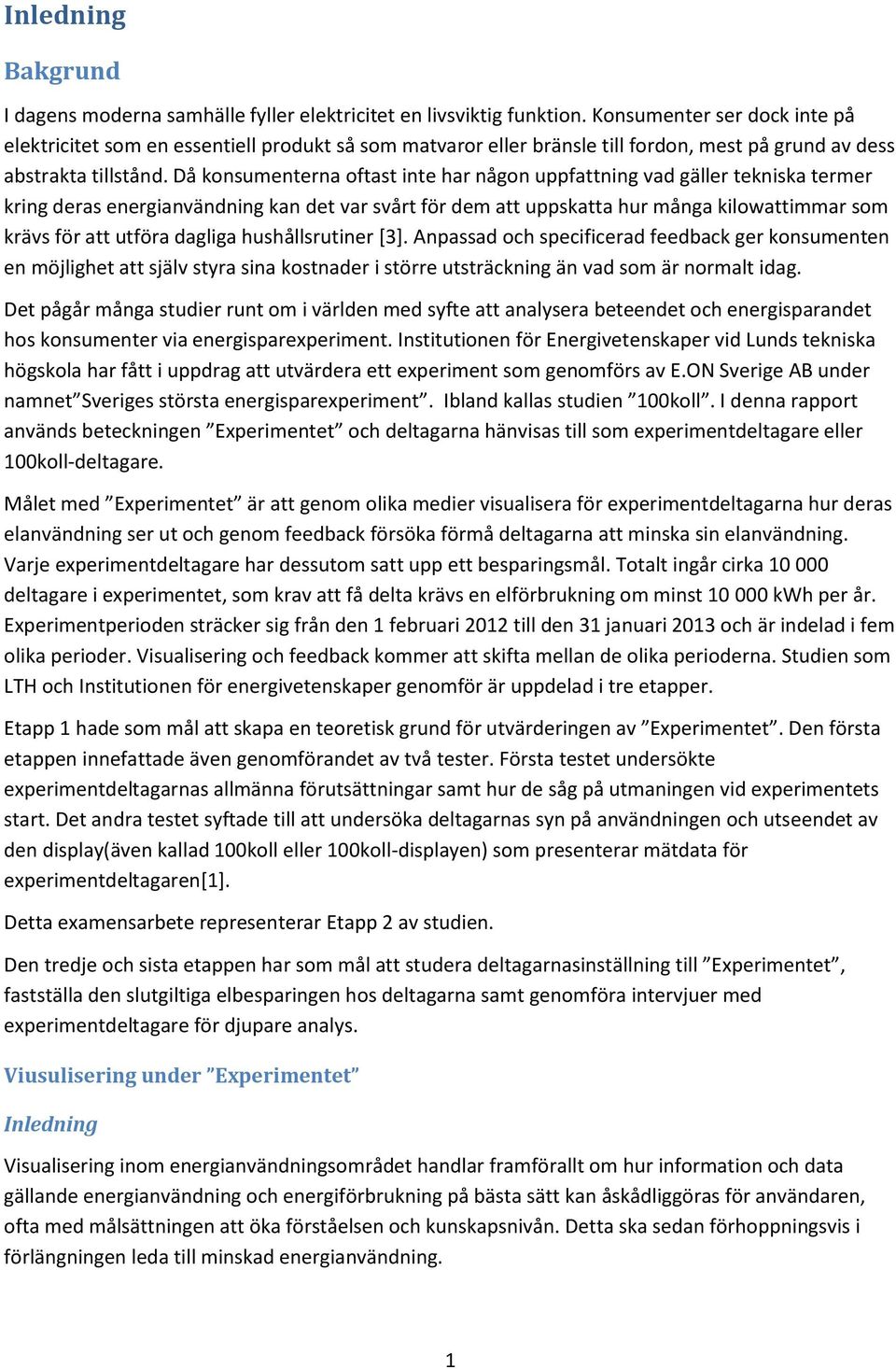 Inledning

Bakgrund

I dagens moderna samhälle fyller elektricitet en livsviktig funktion. Konsumenter ser dock inte på elektricitet som en essentiell produkt så som matvaror eller bränsle till fordon, mest på grund av dess abstrakta tillstånd. Då konsumenterna oftast inte har någon uppfattning vad gäller tekniska termer kring deras energianvändning kan det var svårt för dem att uppskatta hur många kilowattimmar som krävs för att utföra dagliga hushållsrutiner [3]. Anpassad och specificerad feedback ger konsumenten en möjlighet att själv styra sina kostnader i större utsträckning än vad som är normalt idag.

Det pågår många studier runt om i världen med syfte att analysera beteendet och energisparandet hos konsumenter via energisparexperiment. Institutionen för Energivetenskaper vid Lunds tekniska högskola har fått i uppdrag att utvärdera ett experiment som genomförs av E.ON Sverige AB under namnet”Sveriges största energisparexperiment”. Ibland kallas studien ”100koll”. I denna rapport används beteckningen ”Experimentet” och deltagarna hänvisas till som experimentdeltagare eller 100koll-deltagare.

Målet med ”Experimentet” är att genom olika medier visualisera för experimentdeltagarna hur deras elanvändning ser ut och genom feedback försöka förmå deltagarna att minska sin elanvändning. Varje experimentdeltagare har dessutom satt upp ett besparingsmål. Totalt ingår cirka 10 000 deltagare i experimentet, som krav att få delta krävs en elförbrukning om minst 10 000 kWh per år. Experimentperioden sträcker sig från den 1 februari 2012 till den 31 januari 2013 och är indelad i fem olika perioder. Visualisering och feedback kommer att skifta mellan de olika perioderna. Studien som LTH och Institutionen för energivetenskaper genomför är uppdelad i tre etapper.

Etapp 1 hade som mål att skapa en teoretisk grund för utvärderingen av ”Experimentet”. Den första etappen innefattade även genomförandet av två tester. Första testet undersökte experimentdeltagarnas allmänna förutsättningar samt hur de såg på utmaningen vid experimentets start. Det andra testet syftade till att undersöka deltagarnas syn på användningen och utseendet av den display(även kallad 100koll eller 100koll-displayen) som presenterar mätdata för experimentdeltagaren[1].

Detta examensarbete representerar Etapp 2 av studien.

Den tredje och sista etappen har som mål att studera deltagarnasinställning till ”Experimentet”, fastställa den slutgiltiga elbesparingen hos deltagarna samt genomföra intervjuer med experimentdeltagare för djupare analys.

Viusulisering under ”Experimentet”

Inledning

Visualisering inom energianvändningsområdet handlar framförallt om hur information och data gällande energianvändning och energiförbrukning på bästa sätt kan åskådliggöras för användaren, ofta med målsättningen att öka förståelsen och kunskapsnivån. Detta ska sedan förhoppningsvis i förlängningen leda till minskad energianvändning.

1